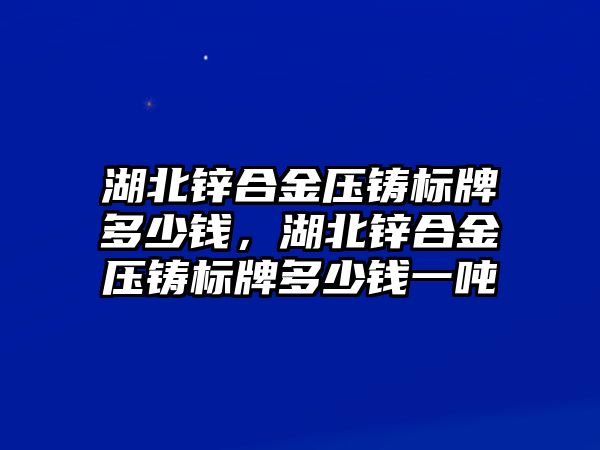 湖北锌合金压铸标牌多少钱，湖北锌合金压铸标牌多少钱一吨